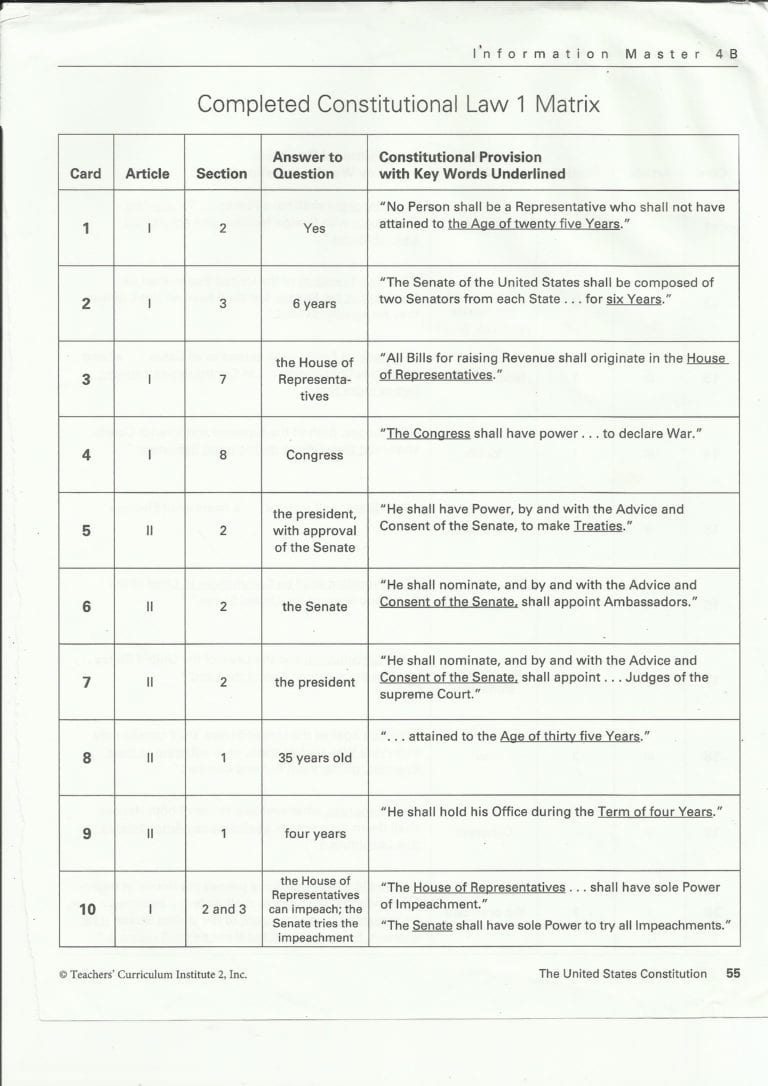 Information Master 4B

Completed Constitutional Law 1 Matrix

| Card | Article | Section | Answer to Question | Constitutional Provision with Key Words Underlined |
|---|---|---|---|---|
| 1 | I | 2 | Yes | "No Person shall be a Representative who shall not have attained to the Age of twenty five Years." |
| 2 | I | 3 | 6 years | "The Senate of the United States shall be composed of two Senators from each State . . . for six Years." |
| 3 | I | 7 | the House of Representatives | "All Bills for raising Revenue shall originate in the House of Representatives." |
| 4 | I | 8 | Congress | "The Congress shall have power . . . to declare War." |
| 5 | II | 2 | the president, with approval of the Senate | "He shall have Power, by and with the Advice and Consent of the Senate, to make Treaties." |
| 6 | II | 2 | the Senate | "He shall nominate, and by and with the Advice and Consent of the Senate, shall appoint Ambassadors." |
| 7 | II | 2 | the president | "He shall nominate, and by and with the Advice and Consent of the Senate, shall appoint . . . Judges of the supreme Court." |
| 8 | II | 1 | 35 years old | ". . . attained to the Age of thirty five Years." |
| 9 | II | 1 | four years | "He shall hold his Office during the Term of four Years." |
| 10 | I | 2 and 3 | the House of Representatives can impeach; the Senate tries the impeachment | "The House of Representatives . . . shall have sole Power of Impeachment." "The Senate shall have sole Power to try all Impeachments." |

© Teachers' Curriculum Institute 2, Inc.

The United States Constitution 55